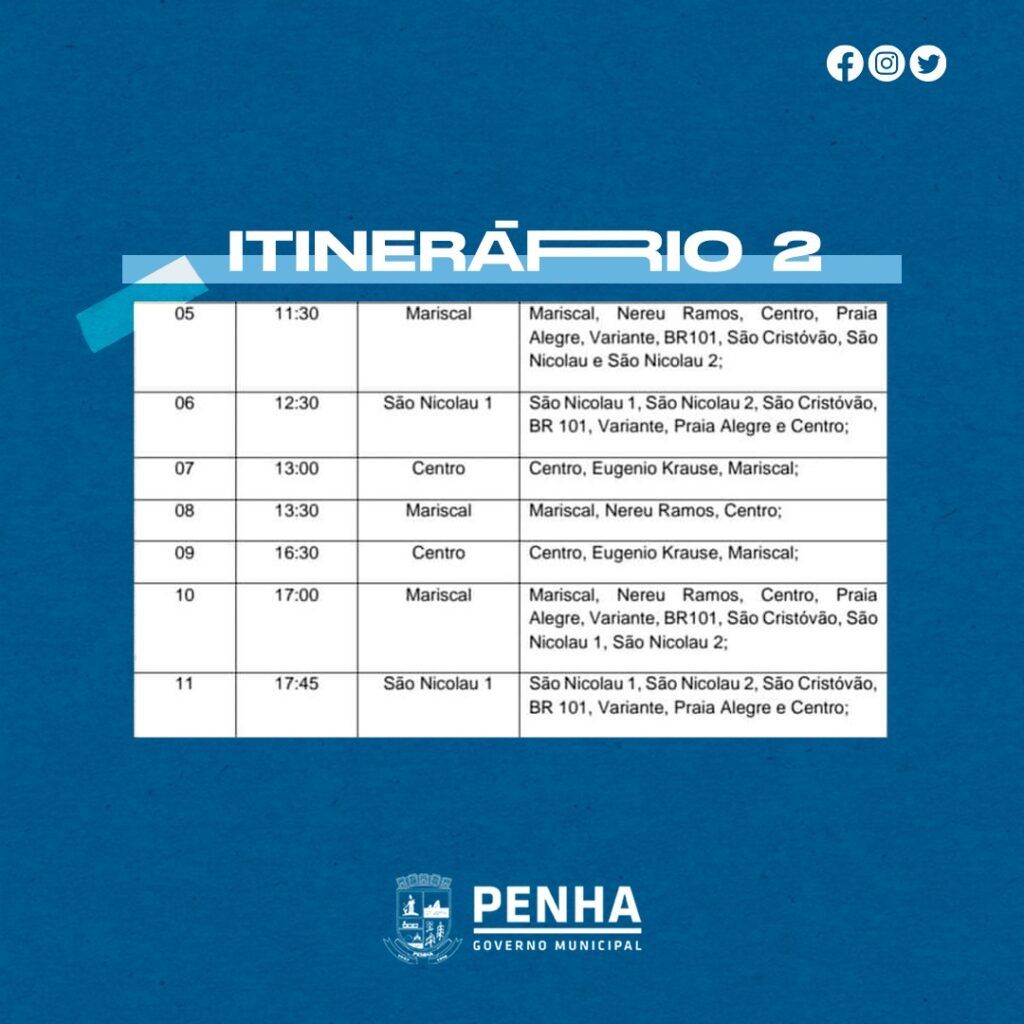 ITINERÁRIO 2

| 05 | 11:30 | Mariscal | Mariscal, Nereu Ramos, Centro, Praia Alegre, Variante, BR101, São Cristóvão, São Nicolau e São Nicolau 2; |
|---|---|---|---|
| 06 | 12:30 | São Nicolau 1 | São Nicolau 1, São Nicolau 2, São Cristóvão, BR 101, Variante, Praia Alegre e Centro; |
| 07 | 13:00 | Centro | Centro, Eugenio Krause, Mariscal; |
| 08 | 13:30 | Mariscal | Mariscal, Nereu Ramos, Centro; |
| 09 | 16:30 | Centro | Centro, Eugenio Krause, Mariscal; |
| 10 | 17:00 | Mariscal | Mariscal, Nereu Ramos, Centro, Praia Alegre, Variante, BR101, São Cristóvão, São Nicolau 1, São Nicolau 2; |
| 11 | 17:45 | São Nicolau 1 | São Nicolau 1, São Nicolau 2, São Cristóvão, BR 101, Variante, Praia Alegre e Centro; |

PENHA
GOVERNO MUNICIPAL